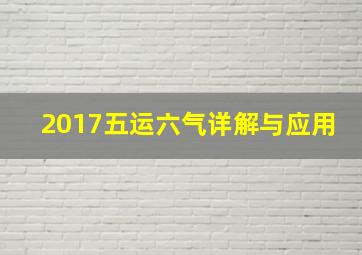 2017五运六气详解与应用